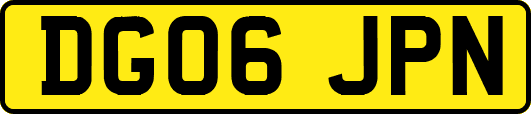 DG06 JPN